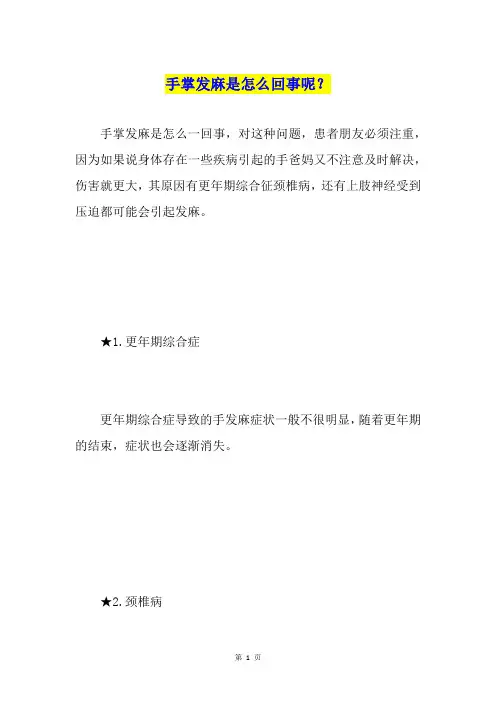 手掌发麻是怎么回事呢？

手掌发麻是怎么一回事，对这种问题，患者朋友必须注重，因为如果说身体存在一些疾病引起的手爸妈又不注意及时解决，伤害就更大，其原因有更年期综合征颈椎病，还有上肢神经受到压迫都可能会引起发麻。

★1. 更年期综合症

更年期综合症导致的手发麻症状一般不很明显，随着更年期的结束，症状也会逐渐消失。

★2. 颈椎病

第 1 页